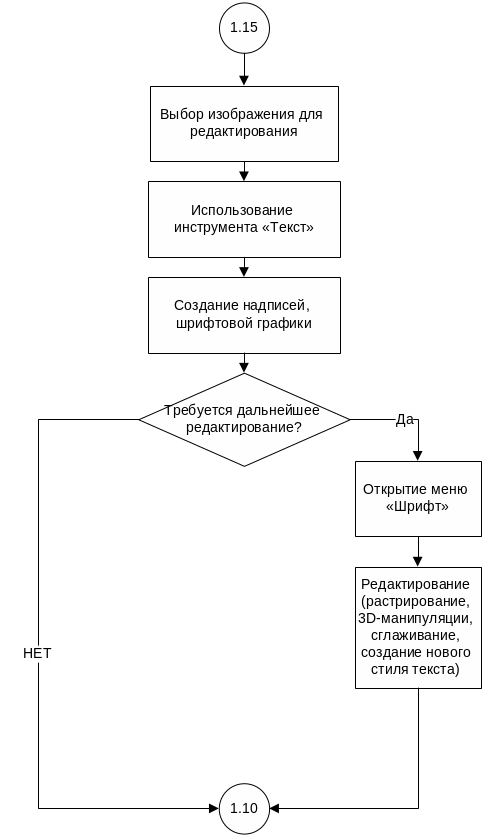 1.15

Выбор изображения для редактирования

Использование инструмента «Текст»

Создание надписей, шрифтовой графики

Требуется дальнейшее редактирование?

Да

Открытие меню «Шрифт»

Редактирование (растрирование, 3D-манипуляции, сглаживание, создание нового стиля текста)

НЕТ

1.10